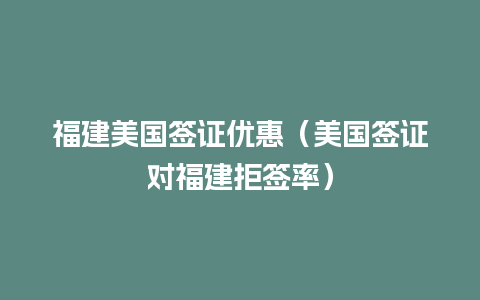 福建美国签证优惠（美国签证对福建拒签率）